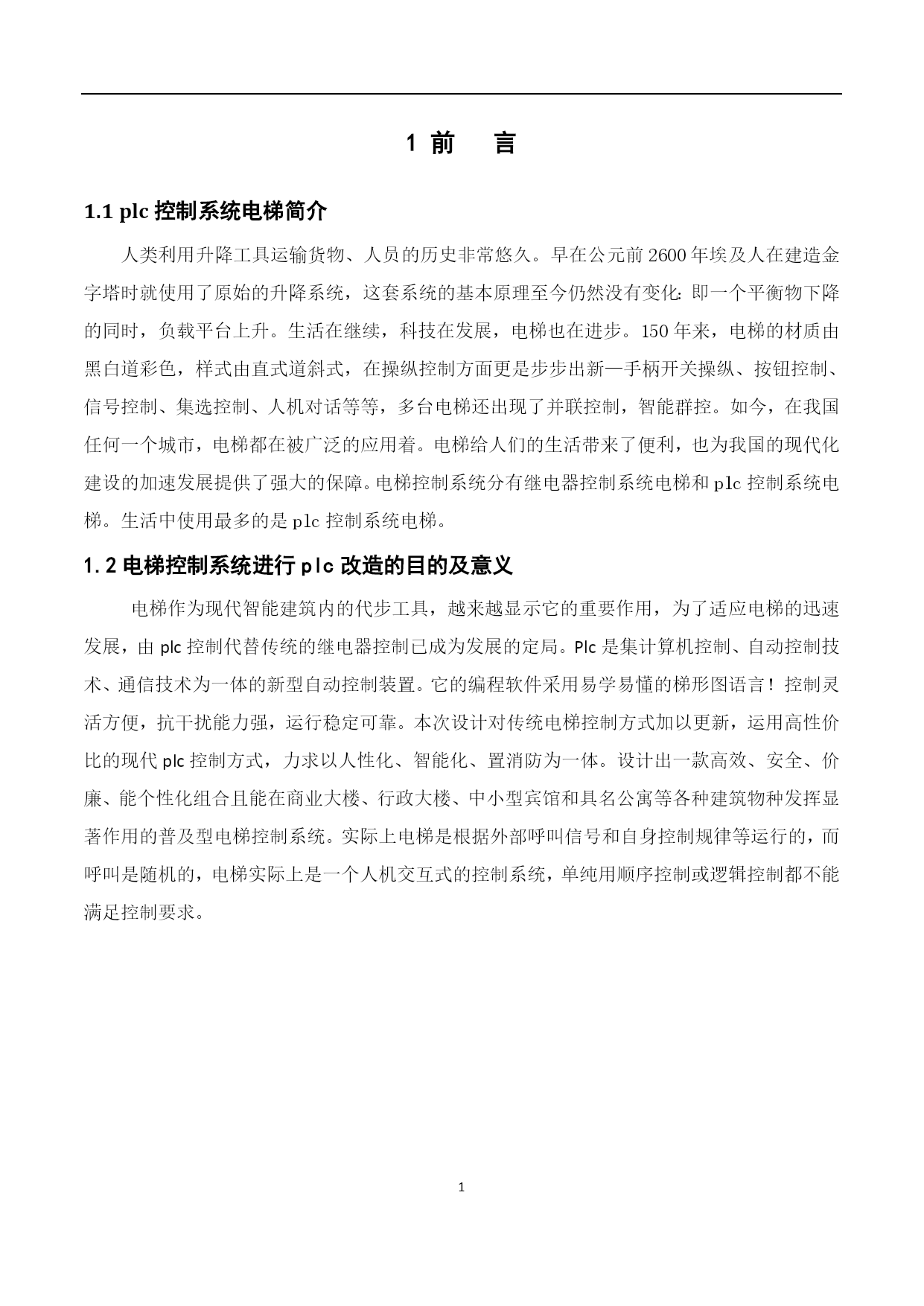 1 前 言

1.1 plc 控制系统电梯简介

人类利用升降工具运输货物、人员的历史非常悠久。早在公元前 2600 年埃及人在建造金字塔时就使用了原始的升降系统，这套系统的基本原理至今仍然没有变化：即一个平衡物下降的同时，负载平台上升。生活在继续，科技在发展，电梯也在进步。150 年来，电梯的材质由黑白道彩色，样式由直式道斜式，在操纵控制方面更是步步出新—手柄开关操纵、按钮控制、信号控制、集选控制、人机对话等等，多台电梯还出现了并联控制，智能群控。如今，在我国任何一个城市，电梯都在被广泛的应用着。电梯给人们的生活带来了便利，也为我国的现代化建设的加速发展提供了强大的保障。电梯控制系统分有继电器控制系统电梯和 plc 控制系统电梯。生活中使用最多的是 plc 控制系统电梯。

1.2 电梯控制系统进行 plc 改造的目的及意义

电梯作为现代智能建筑内的代步工具，越来越显示它的重要作用，为了适应电梯的迅速发展，由 plc 控制代替传统的继电器控制已成为发展的定局。Plc 是集计算机控制、自动控制技术、通信技术为一体的新型自动控制装置。它的编程软件采用易学易懂的梯形图语言！控制灵活方便，抗干扰能力强，运行稳定可靠。本次设计对传统电梯控制方式加以更新，运用高性价比的现代 plc 控制方式，力求以人性化、智能化、置消防为一体。设计出一款高效、安全、价廉、能个性化组合且能在商业大楼、行政大楼、中小型宾馆和具名公寓等各种建筑物种发挥显著作用的普及型电梯控制系统。实际上电梯是根据外部呼叫信号和自身控制规律等运行的，而呼叫是随机的，电梯实际上是一个人机交互式的控制系统，单纯用顺序控制或逻辑控制都不能满足控制要求。

1